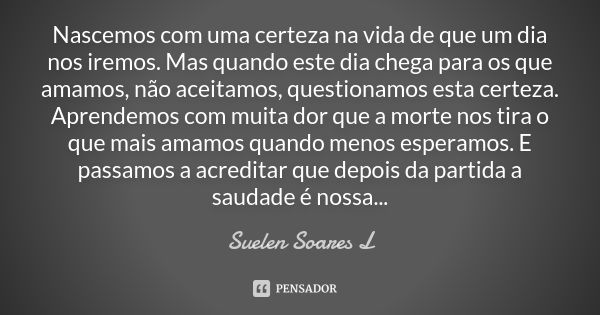 Nascemos com uma certeza na vida de que um dia nos iremos. Mas quando este dia chega para os que amamos, não aceitamos, questionamos esta certeza. Aprendemos com muita dor que a morte nos tira o que mais amamos quando menos esperamos. E passamos a acreditar que depois da partida a saudade é nossa...

Suelen Soares L

PENSADOR